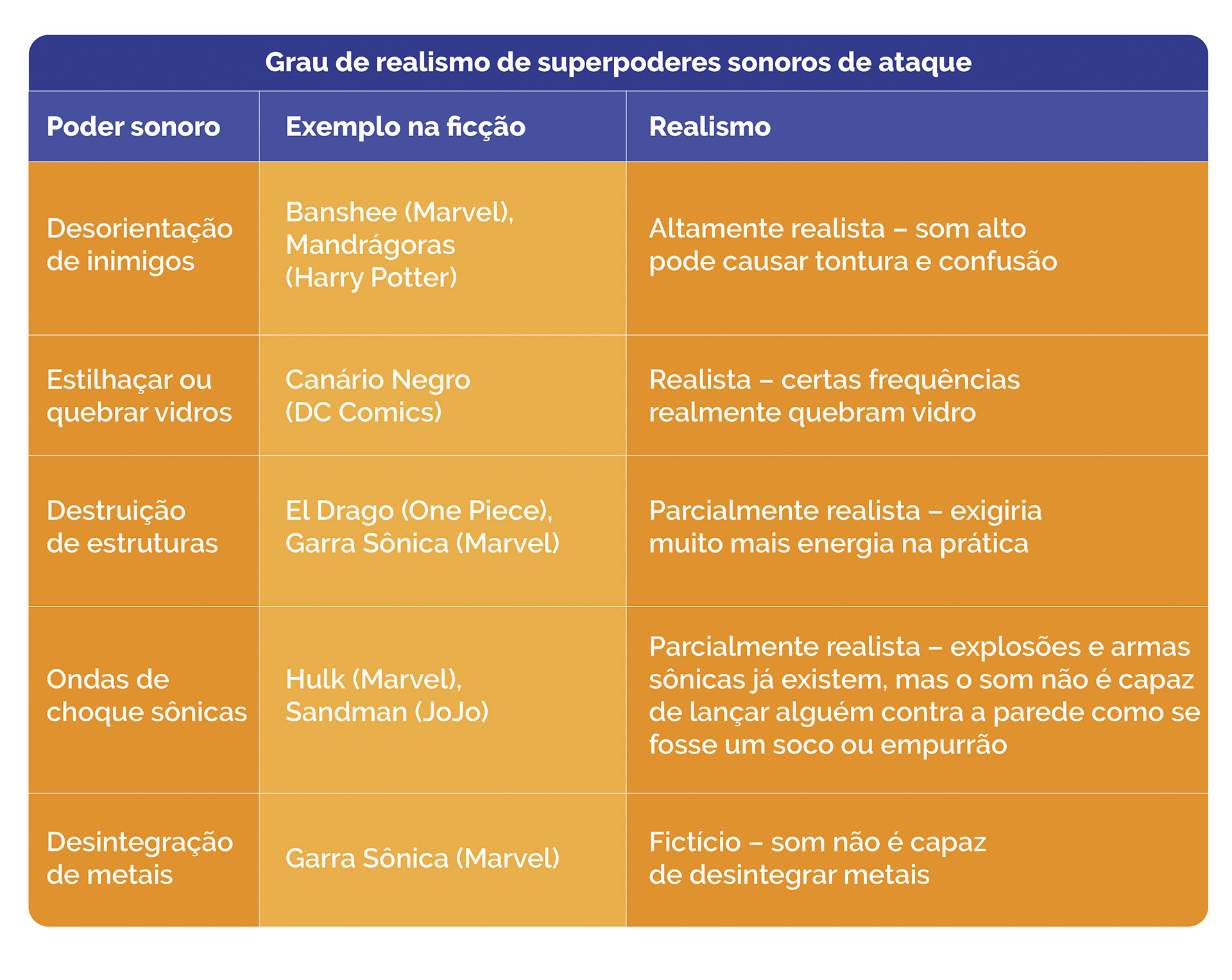 Grau de realismo de superpoderes sonoros de ataque

| Poder sonoro | Exemplo na ficção | Realismo |
|---|---|---|
| Desorientação de inimigos | Banshee (Marvel), Mandrágoras (Harry Potter) | Altamente realista – som alto pode causar tontura e confusão |
| Estilhaçar ou quebrar vidros | Canário Negro (DC Comics) | Realista – certas frequências realmente quebram vidro |
| Destruição de estruturas | El Drago (One Piece), Garra Sônica (Marvel) | Parcialmente realista – exigiria muito mais energia na prática |
| Ondas de choque sônicas | Hulk (Marvel), Sandman (JoJo) | Parcialmente realista – explosões e armas sônicas já existem, mas o som não é capaz de lançar alguém contra a parede como se fosse um soco ou empurrão |
| Desintegração de metais | Garra Sônica (Marvel) | Fictício – som não é capaz de desintegrar metais |